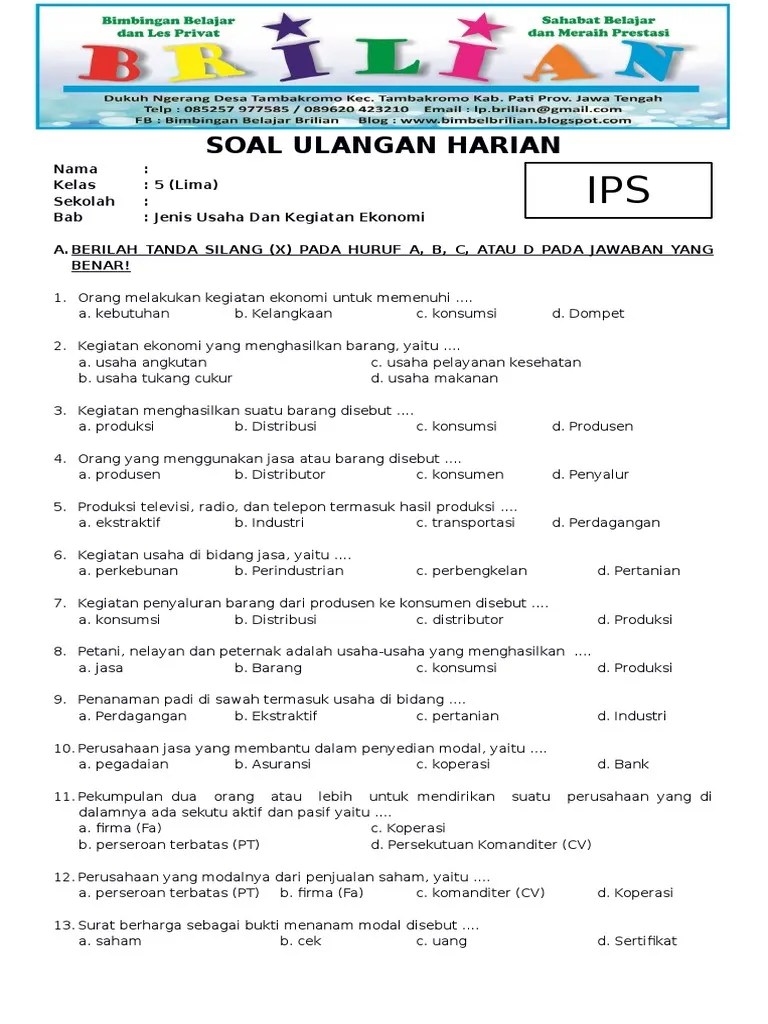 Bimbingan Belajar dan Les Privat

Sahabat Belajar dan Meraih Prestasi

BRILIAN

Dukuh Ngerang Desa Tambakromo Kec. Tambakromo Kab. Pati Prov. Jawa Tengah
Telp : 085257 977585 / 089620 423210 Email : lp.brilian@gmail.com
FB : Bimbingan Belajar Brilian Blog : www.bimbelbrilian.blogspot.com

SOAL ULANGAN HARIAN

Nama :
Kelas : 5 (Lima)
Sekolah :
Bab : Jenis Usaha Dan Kegiatan Ekonomi

IPS

A. BERILAH TANDA SILANG (X) PADA HURUF A, B, C, ATAU D PADA JAWABAN YANG BENAR!

1. Orang melakukan kegiatan ekonomi untuk memenuhi ....
a. kebutuhan b. Kelangkaan c. konsumsi d. Dompet

2. Kegiatan ekonomi yang menghasilkan barang, yaitu ....
a. usaha angkutan c. usaha pelayanan kesehatan
b. usaha tukang cukur d. usaha makanan

3. Kegiatan menghasilkan suatu barang disebut ....
a. produksi b. Distribusi c. konsumsi d. Produsen

4. Orang yang menggunakan jasa atau barang disebut ....
a. produsen b. Distributor c. konsumen d. Penyalur

5. Produksi televisi, radio, dan telepon termasuk hasil produksi ....
a. ekstraktif b. Industri c. transportasi d. Perdagangan

6. Kegiatan usaha di bidang jasa, yaitu ....
a. perkebunan b. Perindustrian c. perbengkelan d. Pertanian

7. Kegiatan penyaluran barang dari produsen ke konsumen disebut ....
a. konsumsi b. Distribusi c. distributor d. Produksi

8. Petani, nelayan dan peternak adalah usaha-usaha yang menghasilkan ....
a. jasa b. Barang c. konsumsi d. Produksi

9. Penanaman padi di sawah termasuk usaha di bidang ....
a. Perdagangan b. Ekstraktif c. pertanian d. Industri

10. Perusahaan jasa yang membantu dalam penyedian modal, yaitu ....
a. pegadaian b. Asuransi c. koperasi d. Bank

11. Pekumpulan dua orang atau lebih untuk mendirikan suatu perusahaan yang di dalamnya ada sekutu aktif dan pasif yaitu ....
a. firma (Fa) c. Koperasi
b. perseroan terbatas (PT) d. Persekutuan Komanditer (CV)

12. Perusahaan yang modalnya dari penjualan saham, yaitu ....
a. perseroan terbatas (PT) b. firma (Fa) c. komanditer (CV) d. Koperasi

13. Surat berharga sebagai bukti menanam modal disebut ....
a. saham b. cek c. uang d. Sertifikat